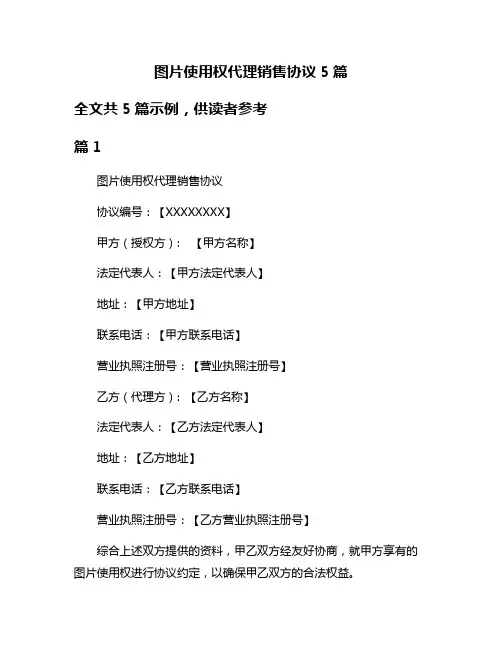 图片使用权代理销售协议 5 篇

全文共 5 篇示例，供读者参考

篇 1

图片使用权代理销售协议

协议编号：【XXXXXXXX】

甲方（授权方）：【甲方名称】

法定代表人：【甲方法定代表人】

地址：【甲方地址】

联系电话：【甲方联系电话】

营业执照注册号：【营业执照注册号】

乙方（代理方）：【乙方名称】

法定代表人：【乙方法定代表人】

地址：【乙方地址】

联系电话：【乙方联系电话】

营业执照注册号：【乙方营业执照注册号】

综合上述双方提供的资料，甲乙双方经友好协商，就甲方享有的图片使用权进行协议约定，以确保甲乙双方的合法权益。